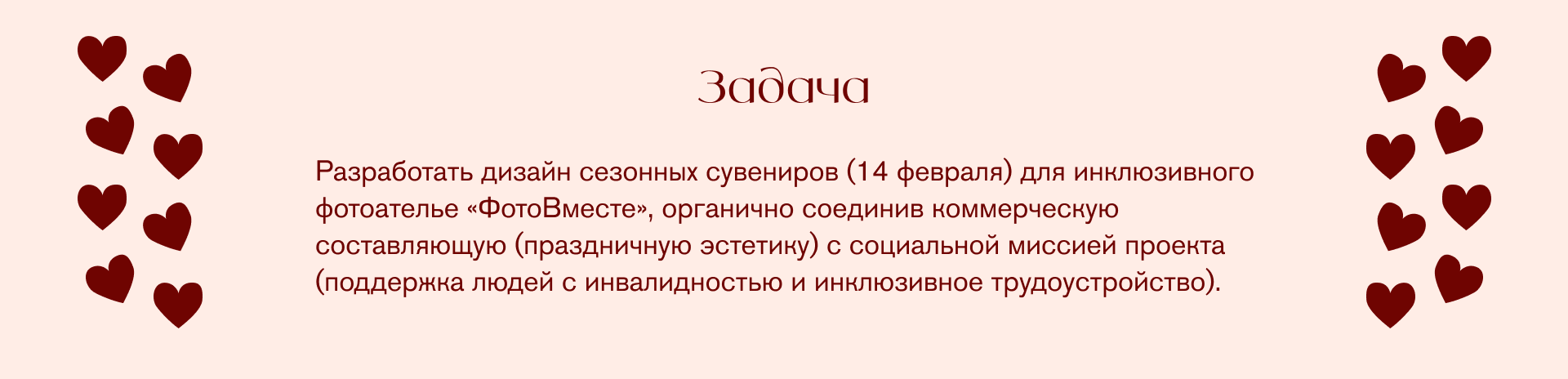 Задача

Разработать дизайн сезонных сувениров (14 февраля) для инклюзивного фотоателье «ФотоВместе», органично соединив коммерческую составляющую (праздничную эстетику) с социальной миссией проекта (поддержка людей с инвалидностью и инклюзивное трудоустройство).